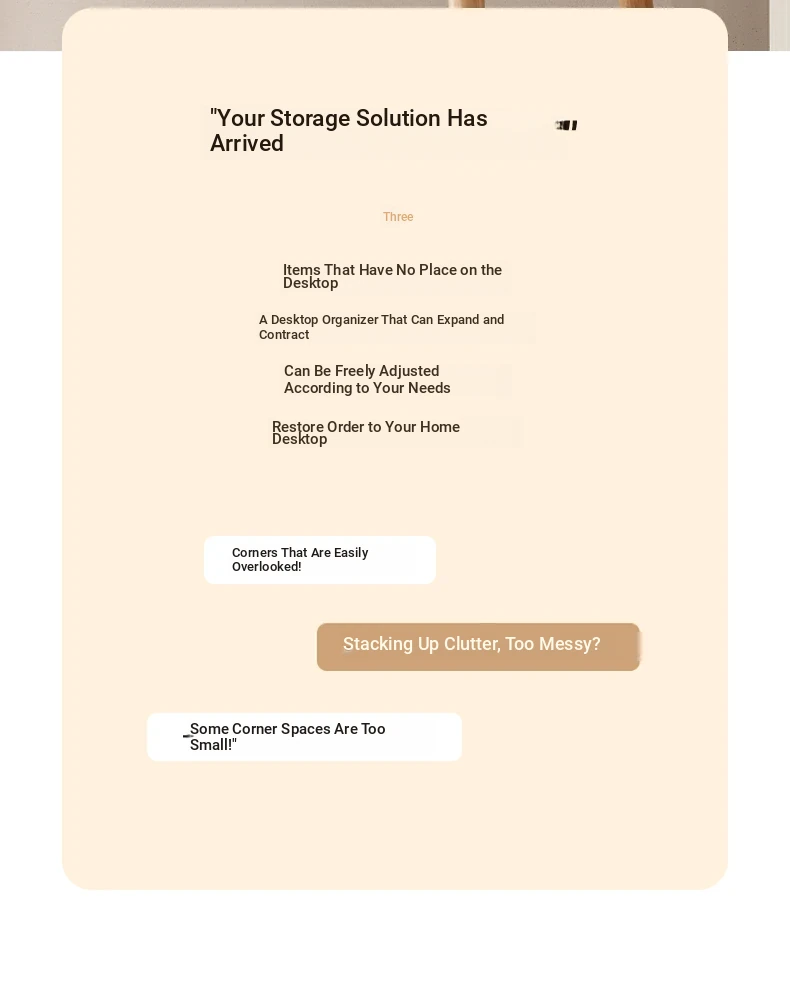 "Your Storage Solution Has Arrived

Three

Items That Have No Place on the Desktop

A Desktop Organizer That Can Expand and Contract

Can Be Freely Adjusted According to Your Needs

Restore Order to Your Home Desktop

Corners That Are Easily Overlooked!

Stacking Up Clutter, Too Messy?

Some Corner Spaces Are Too Small!"